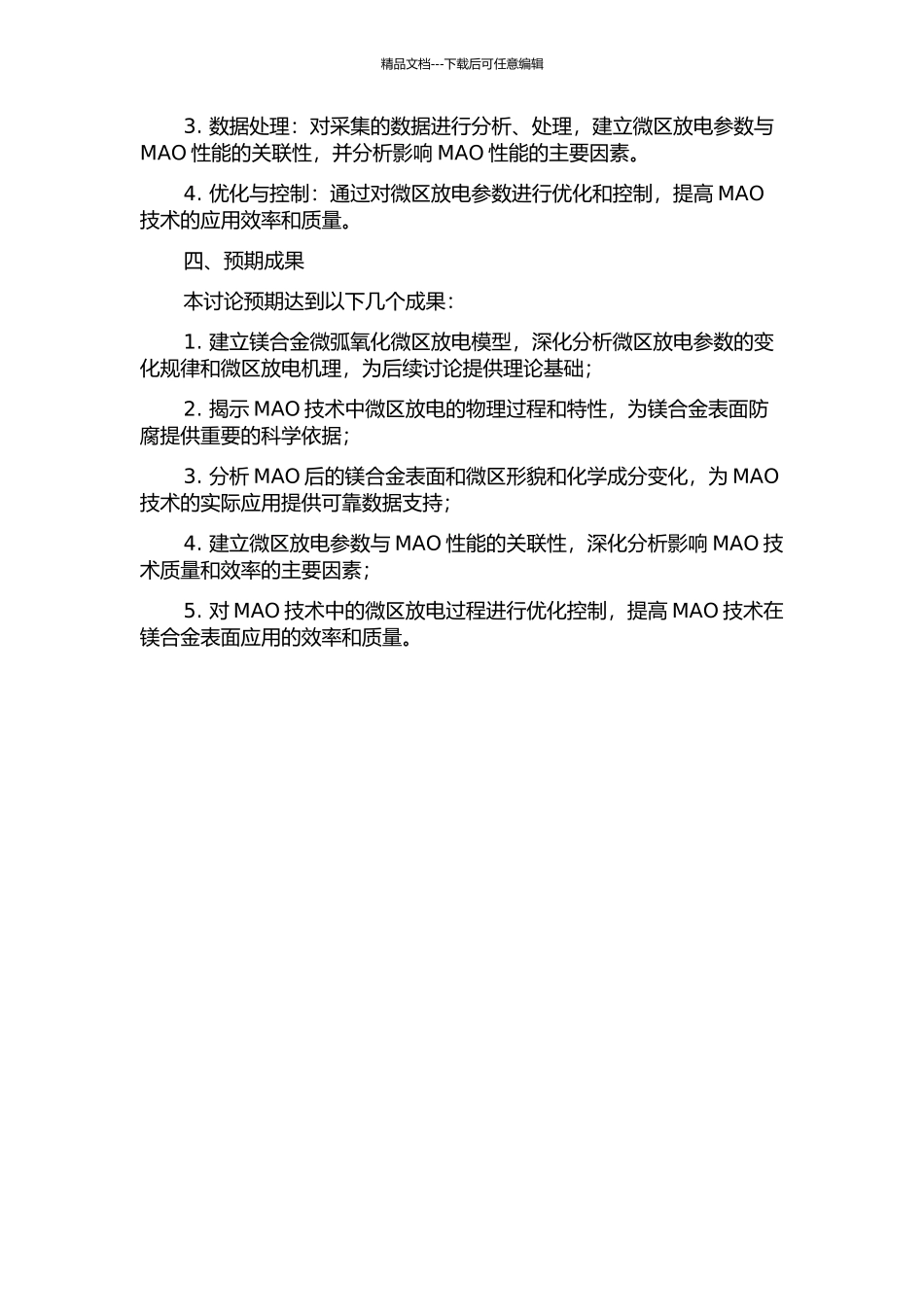 精品文档---下载后可任意编辑

3. 数据处理：对采集的数据进行分析、处理，建立微区放电参数与 MAO 性能的关联性，并分析影响 MAO 性能的主要因素。

4. 优化与控制：通过对微区放电参数进行优化和控制，提高 MAO 技术的应用效率和质量。

四、预期成果

本讨论预期达到以下几个成果：

1. 建立镁合金微弧氧化微区放电模型，深化分析微区放电参数的变化规律和微区放电机理，为后续讨论提供理论基础；

2. 揭示 MAO 技术中微区放电的物理过程和特性，为镁合金表面防腐提供重要的科学依据；

3. 分析 MAO 后的镁合金表面和微区形貌和化学成分变化，为 MAO 技术的实际应用提供可靠数据支持；

4. 建立微区放电参数与 MAO 性能的关联性，深化分析影响 MAO 技术质量和效率的主要因素；

5. 对 MAO 技术中的微区放电过程进行优化控制，提高 MAO 技术在镁合金表面应用的效率和质量。